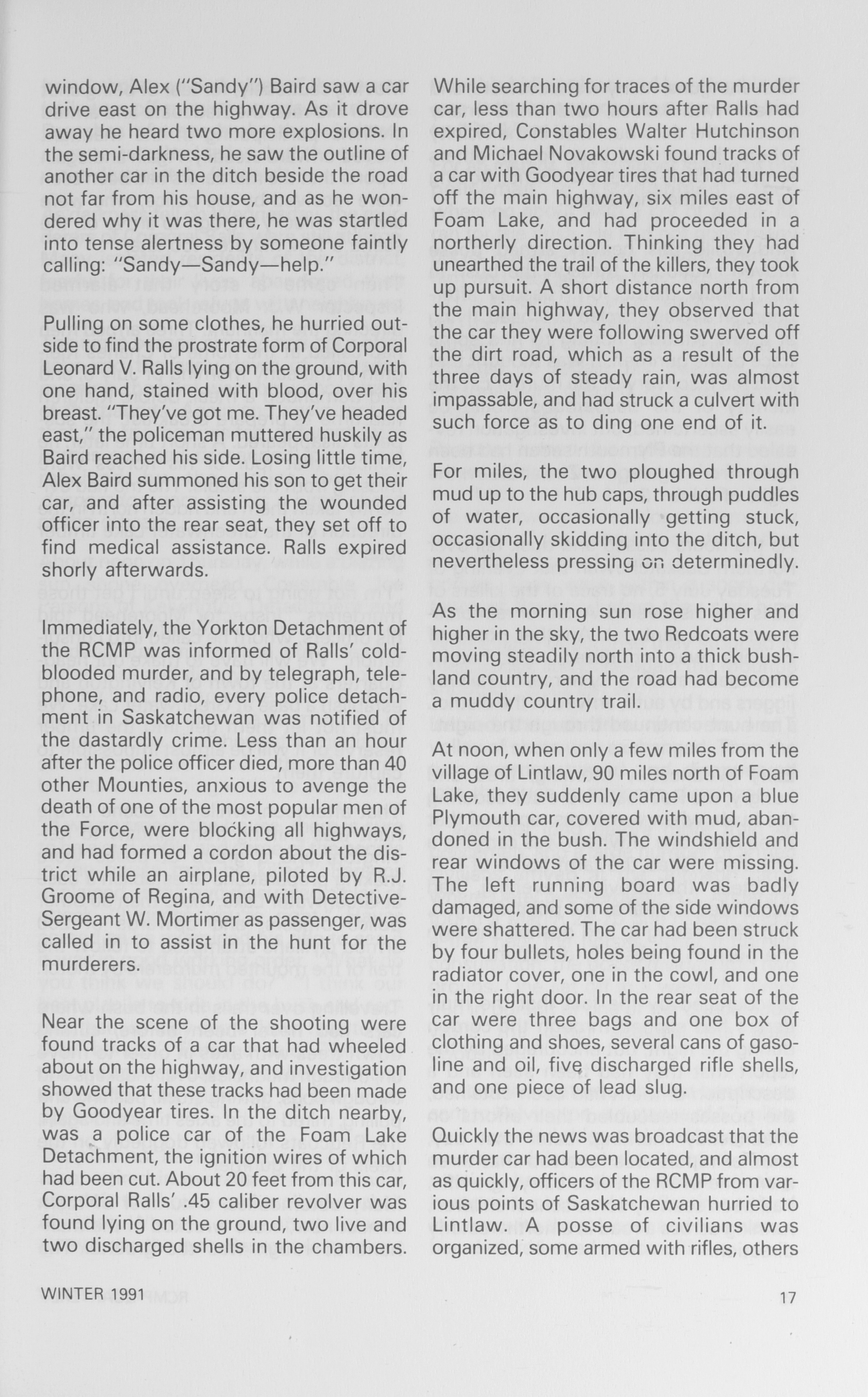 window, Alex ("Sandy") Baird saw a car drive east on the highway. As it drove away he heard two more explosions. In the semi-darkness, he saw the outline of another car in the ditch beside the road not far from his house, and as he wondered why it was there, he was startled into tense alertness by someone faintly calling: "Sandy—Sandy—help."

Pulling on some clothes, he hurried outside to find the prostrate form of Corporal Leonard V. Ralls lying on the ground, with one hand, stained with blood, over his breast. "They've got me. They've headed east," the policeman muttered huskily as Baird reached his side. Losing little time, Alex Baird summoned his son to get their car, and after assisting the wounded officer into the rear seat, they set off to find medical assistance. Ralls expired shorly afterwards.

Immediately, the Yorkton Detachment of the RCMP was informed of Ralls' cold-blooded murder, and by telegraph, telephone, and radio, every police detachment in Saskatchewan was notified of the dastardly crime. Less than an hour after the police officer died, more than 40 other Mounties, anxious to avenge the death of one of the most popular men of the Force, were blocking all highways, and had formed a cordon about the district while an airplane, piloted by R.J. Groome of Regina, and with Detective-Sergeant W. Mortimer as passenger, was called in to assist in the hunt for the murderers.

Near the scene of the shooting were found tracks of a car that had wheeled about on the highway, and investigation showed that these tracks had been made by Goodyear tires. In the ditch nearby, was a police car of the Foam Lake Detachment, the ignition wires of which had been cut. About 20 feet from this car, Corporal Ralls' .45 caliber revolver was found lying on the ground, two live and two discharged shells in the chambers.

While searching for traces of the murder car, less than two hours after Ralls had expired, Constables Walter Hutchinson and Michael Novakowski found tracks of a car with Goodyear tires that had turned off the main highway, six miles east of Foam Lake, and had proceeded in a northerly direction. Thinking they had unearthed the trail of the killers, they took up pursuit. A short distance north from the main highway, they observed that the car they were following swerved off the dirt road, which as a result of the three days of steady rain, was almost impassable, and had struck a culvert with such force as to ding one end of it.

For miles, the two ploughed through mud up to the hub caps, through puddles of water, occasionally getting stuck, occasionally skidding into the ditch, but nevertheless pressing on determinedly.

As the morning sun rose higher and higher in the sky, the two Redcoats were moving steadily north into a thick bushland country, and the road had become a muddy country trail.

At noon, when only a few miles from the village of Lintlaw, 90 miles north of Foam Lake, they suddenly came upon a blue Plymouth car, covered with mud, abandoned in the bush. The windshield and rear windows of the car were missing. The left running board was badly damaged, and some of the side windows were shattered. The car had been struck by four bullets, holes being found in the radiator cover, one in the cowl, and one in the right door. In the rear seat of the car were three bags and one box of clothing and shoes, several cans of gasoline and oil, five discharged rifle shells, and one piece of lead slug.

Quickly the news was broadcast that the murder car had been located, and almost as quickly, officers of the RCMP from various points of Saskatchewan hurried to Lintlaw. A posse of civilians was organized, some armed with rifles, others

WINTER 1991

17